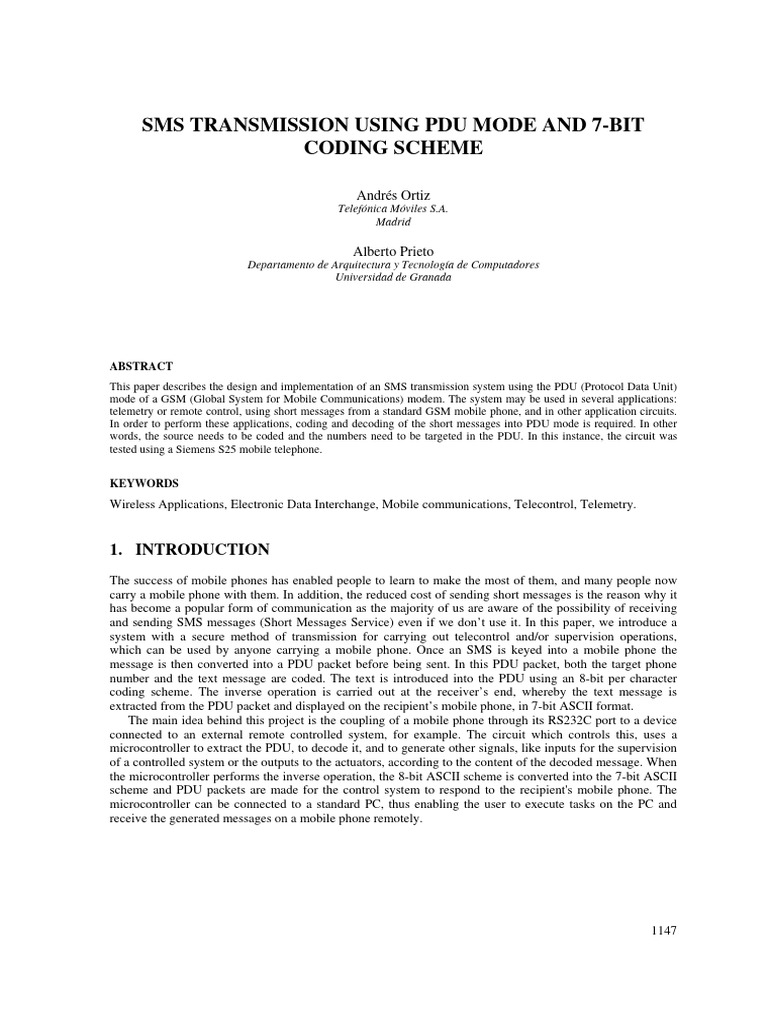 SMS TRANSMISSION USING PDU MODE AND 7-BIT CODING SCHEME

Andrés Ortiz
Telefónica Móviles S.A.
Madrid

Alberto Prieto
Departamento de Arquitectura y Tecnología de Computadores
Universidad de Granada

ABSTRACT

This paper describes the design and implementation of an SMS transmission system using the PDU (Protocol Data Unit) mode of a GSM (Global System for Mobile Communications) modem. The system may be used in several applications: telemetry or remote control, using short messages from a standard GSM mobile phone, and in other application circuits. In order to perform these applications, coding and decoding of the short messages into PDU mode is required. In other words, the source needs to be coded and the numbers need to be targeted in the PDU. In this instance, the circuit was tested using a Siemens S25 mobile telephone.

KEYWORDS

Wireless Applications, Electronic Data Interchange, Mobile communications, Telecontrol, Telemetry.

1. INTRODUCTION

The success of mobile phones has enabled people to learn to make the most of them, and many people now carry a mobile phone with them. In addition, the reduced cost of sending short messages is the reason why it has become a popular form of communication as the majority of us are aware of the possibility of receiving and sending SMS messages (Short Messages Service) even if we don't use it. In this paper, we introduce a system with a secure method of transmission for carrying out telecontrol and/or supervision operations, which can be used by anyone carrying a mobile phone. Once an SMS is keyed into a mobile phone the message is then converted into a PDU packet before being sent. In this PDU packet, both the target phone number and the text message are coded. The text is introduced into the PDU using an 8-bit per character coding scheme. The inverse operation is carried out at the receiver's end, whereby the text message is extracted from the PDU packet and displayed on the recipient's mobile phone, in 7-bit ASCII format.

The main idea behind this project is the coupling of a mobile phone through its RS232C port to a device connected to an external remote controlled system, for example. The circuit which controls this, uses a microcontroller to extract the PDU, to decode it, and to generate other signals, like inputs for the supervision of a controlled system or the outputs to the actuators, according to the content of the decoded message. When the microcontroller performs the inverse operation, the 8-bit ASCII scheme is converted into the 7-bit ASCII scheme and PDU packets are made for the control system to respond to the recipient's mobile phone. The microcontroller can be connected to a standard PC, thus enabling the user to execute tasks on the PC and receive the generated messages on a mobile phone remotely.

1147